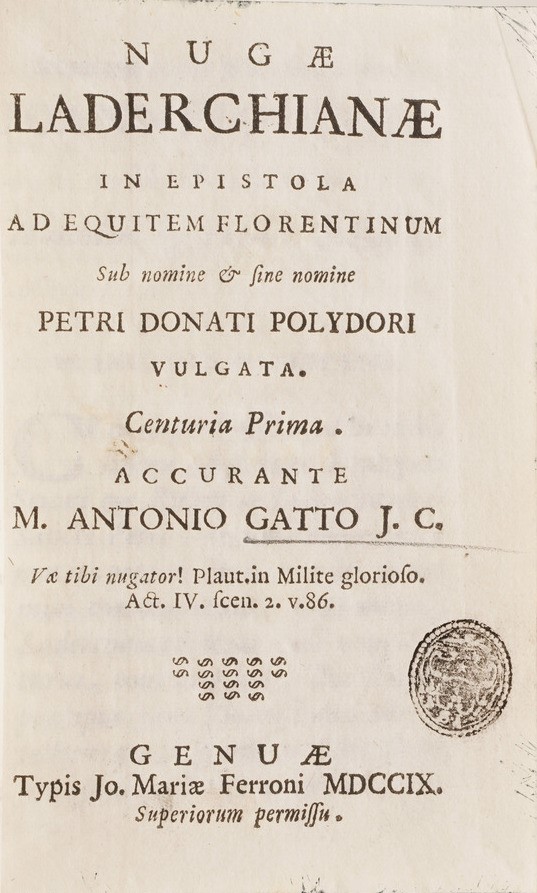 NUGÆ
LADERCHIANÆ
IN EPISTOLA
AD EQUITEM FLORENTINUM
Sub nomine & ſine nomine
PETRI DONATI POLYDORI
VULGATA.
Centuria Prima.
ACCURANTE
M. ANTONIO GATTO J. C.

Væ tibi nugator! Plaut. in Milite glorioſo. Act. IV. ſcen. 2. v.86.

GENUÆ
Typis Jo. Mariæ Ferroni MDCCIX.
Superiorum permiſſu.